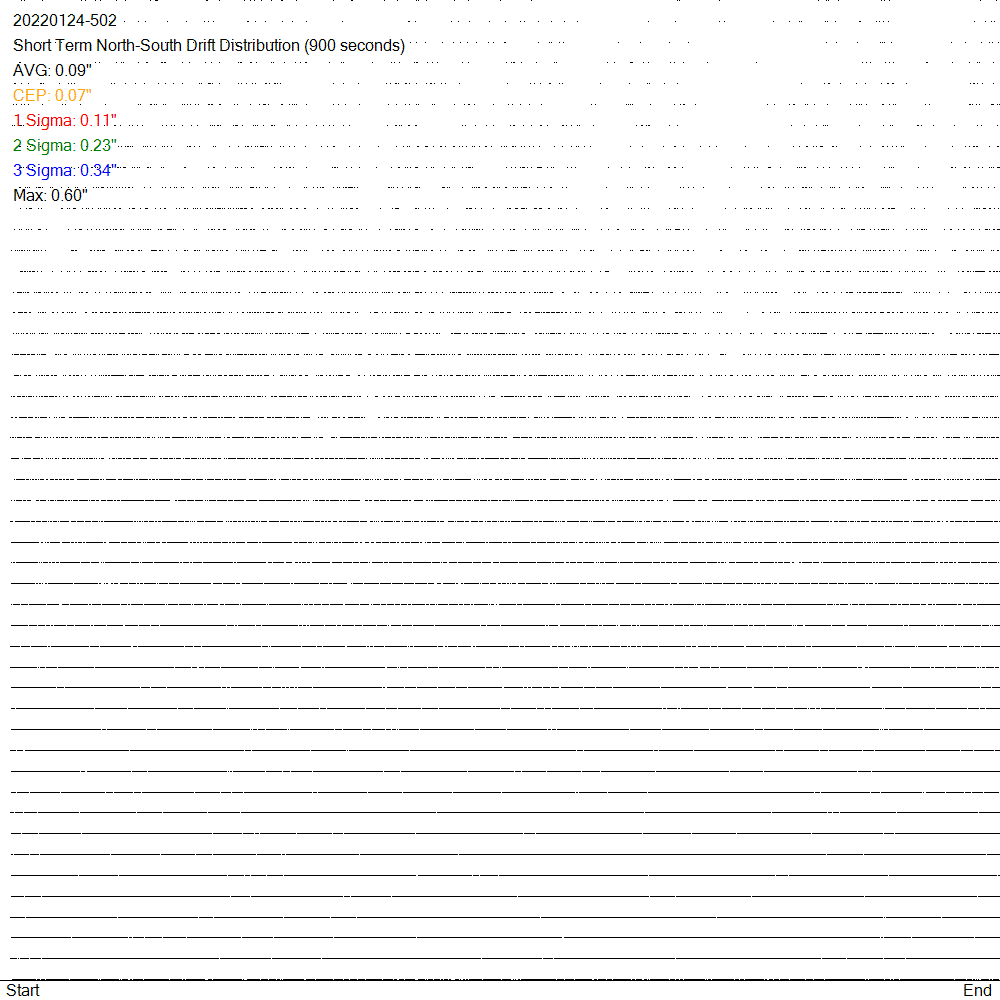 20220124-502
Short Term North-South Drift Distribution (900 seconds)
AVG: 0.09"
CEP: 0.07"
1 Sigma: 0.11"
2 Sigma: 0.23"
3 Sigma: 0.34"
Max: 0.60"

Start
End